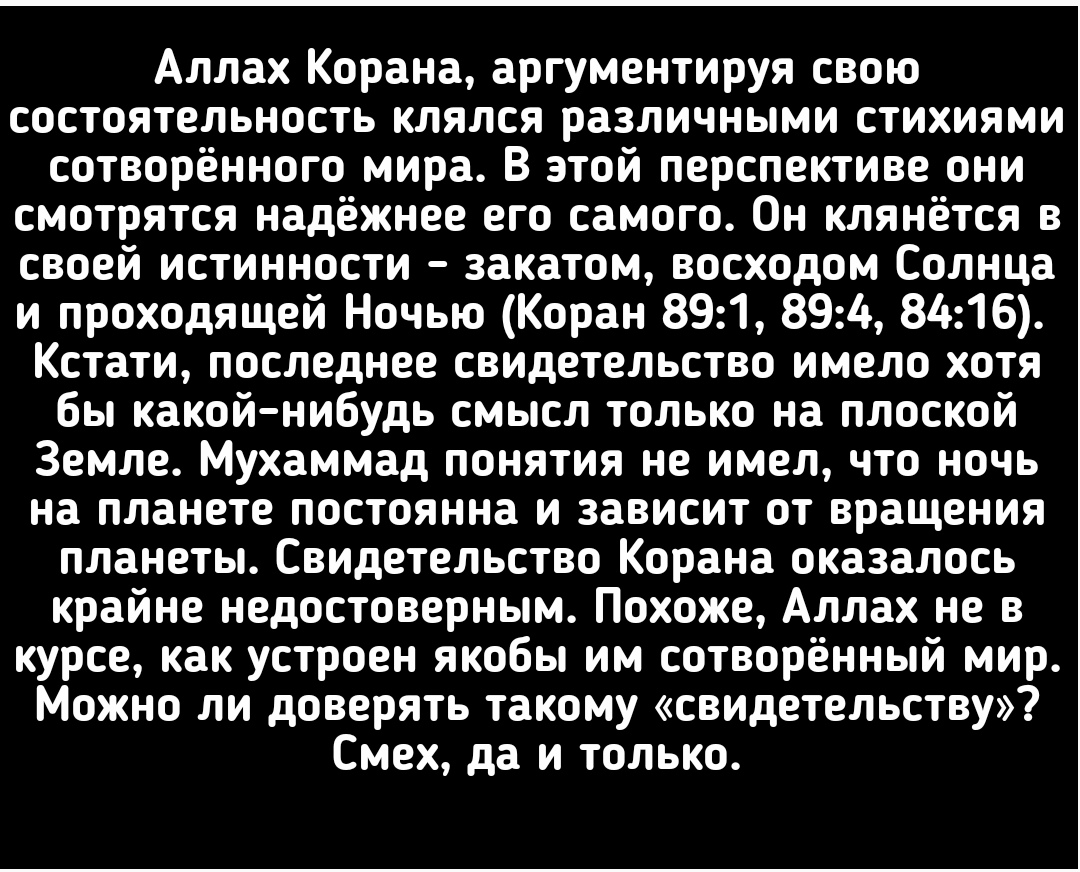 Аллах Корана, аргументируя свою состоятельность клялся различными стихиями сотворённого мира. В этой перспективе они смотрятся надёжнее его самого. Он клянётся в своей истинности - закатом, восходом Солнца и проходящей Ночью (Коран 89:1, 89:4, 84:16). Кстати, последнее свидетельство имело хотя бы какой-нибудь смысл только на плоской Земле. Мухаммад понятия не имел, что ночь на планете постоянна и зависит от вращения планеты. Свидетельство Корана оказалось крайне недостоверным. Похоже, Аллах не в курсе, как устроен якобы им сотворённый мир. Можно ли доверять такому «свидетельству»? Смех, да и только.